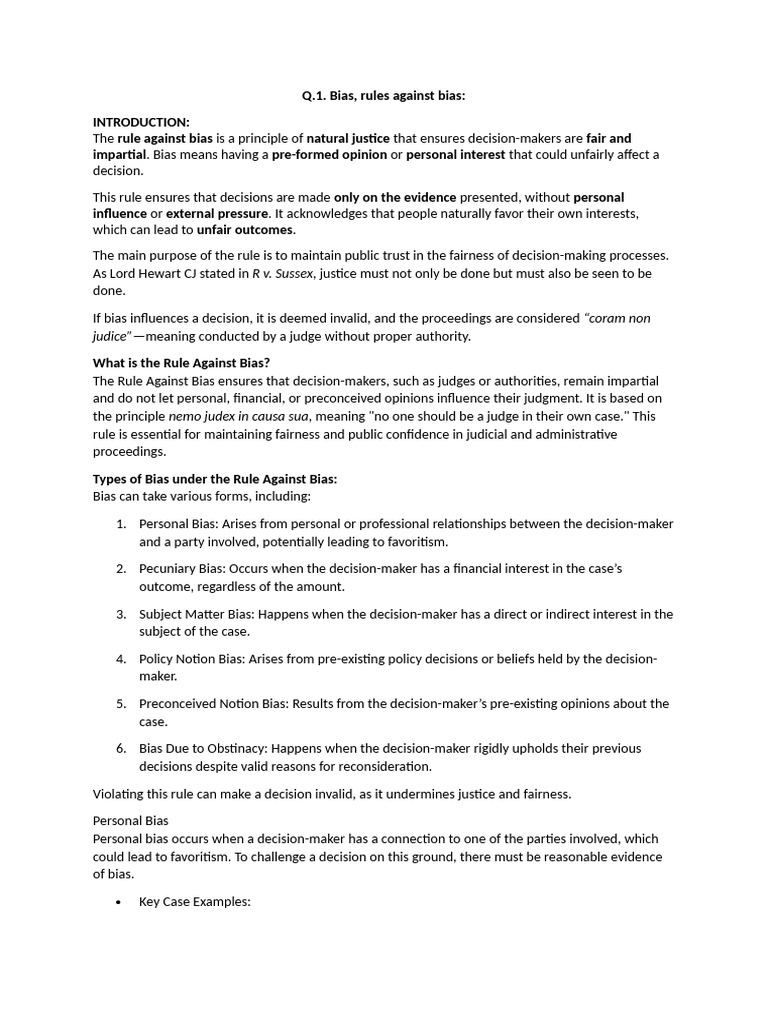 Q.1. Bias, rules against bias:

INTRODUCTION:
The rule against bias is a principle of natural justice that ensures decision-makers are fair and impartial. Bias means having a pre-formed opinion or personal interest that could unfairly affect a decision.

This rule ensures that decisions are made only on the evidence presented, without personal influence or external pressure. It acknowledges that people naturally favor their own interests, which can lead to unfair outcomes.

The main purpose of the rule is to maintain public trust in the fairness of decision-making processes. As Lord Hewart CJ stated in R v. Sussex, justice must not only be done but must also be seen to be done.

If bias influences a decision, it is deemed invalid, and the proceedings are considered "coram non judice"—meaning conducted by a judge without proper authority.

What is the Rule Against Bias?
The Rule Against Bias ensures that decision-makers, such as judges or authorities, remain impartial and do not let personal, financial, or preconceived opinions influence their judgment. It is based on the principle nemo judex in causa sua, meaning "no one should be a judge in their own case." This rule is essential for maintaining fairness and public confidence in judicial and administrative proceedings.

Types of Bias under the Rule Against Bias:
Bias can take various forms, including:

1. Personal Bias: Arises from personal or professional relationships between the decision-maker and a party involved, potentially leading to favoritism.

2. Pecuniary Bias: Occurs when the decision-maker has a financial interest in the case's outcome, regardless of the amount.

3. Subject Matter Bias: Happens when the decision-maker has a direct or indirect interest in the subject of the case.

4. Policy Notion Bias: Arises from pre-existing policy decisions or beliefs held by the decision-maker.

5. Preconceived Notion Bias: Results from the decision-maker's pre-existing opinions about the case.

6. Bias Due to Obstinacy: Happens when the decision-maker rigidly upholds their previous decisions despite valid reasons for reconsideration.

Violating this rule can make a decision invalid, as it undermines justice and fairness.

Personal Bias
Personal bias occurs when a decision-maker has a connection to one of the parties involved, which could lead to favoritism. To challenge a decision on this ground, there must be reasonable evidence of bias.

• Key Case Examples: